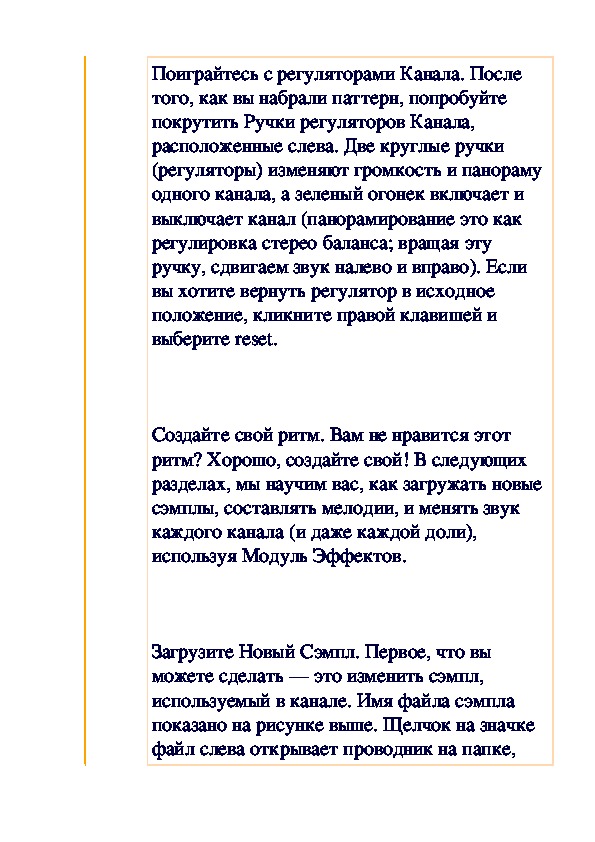 Поиграйтесь с регуляторами Канала. После того, как вы набрали паттерн, попробуйте покрутить Ручки регуляторов Канала, расположенные слева. Две круглые ручки (регуляторы) изменяют громкость и панораму одного канала, а зеленый огонек включает и выключает канал (панорамирование это как регулировка стерео баланса; вращая эту ручку, сдвигаем звук налево и вправо). Если вы хотите вернуть регулятор в исходное положение, кликните правой клавишей и выберите reset.

Создайте свой ритм. Вам не нравится этот ритм? Хорошо, создайте свой! В следующих разделах, мы научим вас, как загружать новые сэмплы, составлять мелодии, и менять звук каждого канала (и даже каждой доли), используя Модуль Эффектов.

Загрузите Новый Сэмпл. Первое, что вы можете сделать — это изменить сэмпл, используемый в канале. Имя файла сэмпла показано на рисунке выше. Щелчок на значке файл слева открывает проводник на папке,